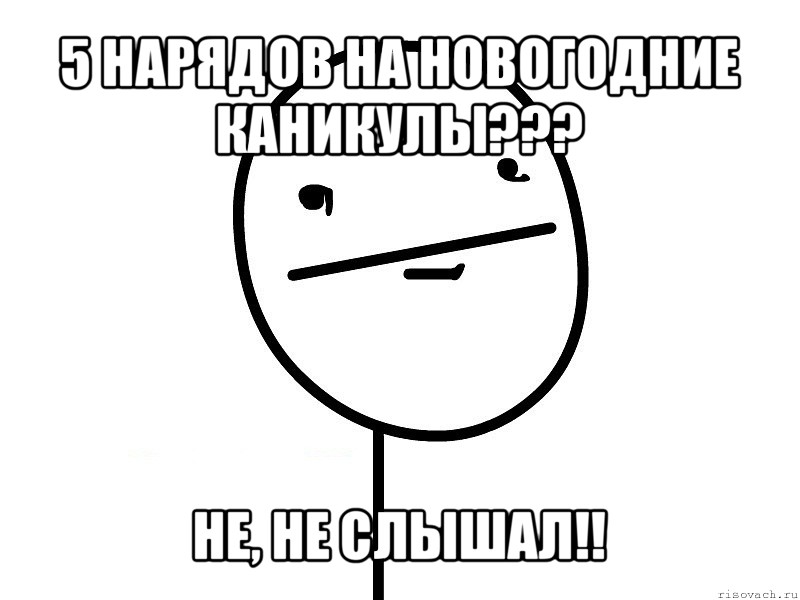 5 НАРЯДОВ НА НОВОГОДНИЕ КАНИКУЛЫ???

НЕ, НЕ СЛЫШАЛ!!

risovach.ru